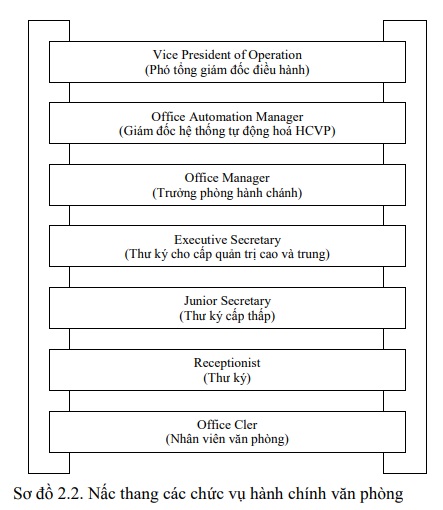 Vice President of Operation
(Phó tổng giám đốc điều hành)

Office Automation Manager
(Giám đốc hệ thống tự động hoá HCVP)

Office Manager
(Trưởng phòng hành chánh)

Executive Secretary
(Thư ký cho cấp quản trị cao và trung)

Junior Secretary
(Thư ký cấp thấp)

Receptionist
(Thư ký)

Office Cler
(Nhân viên văn phòng)

Sơ đồ 2.2. Nấc thang các chức vụ hành chính văn phòng